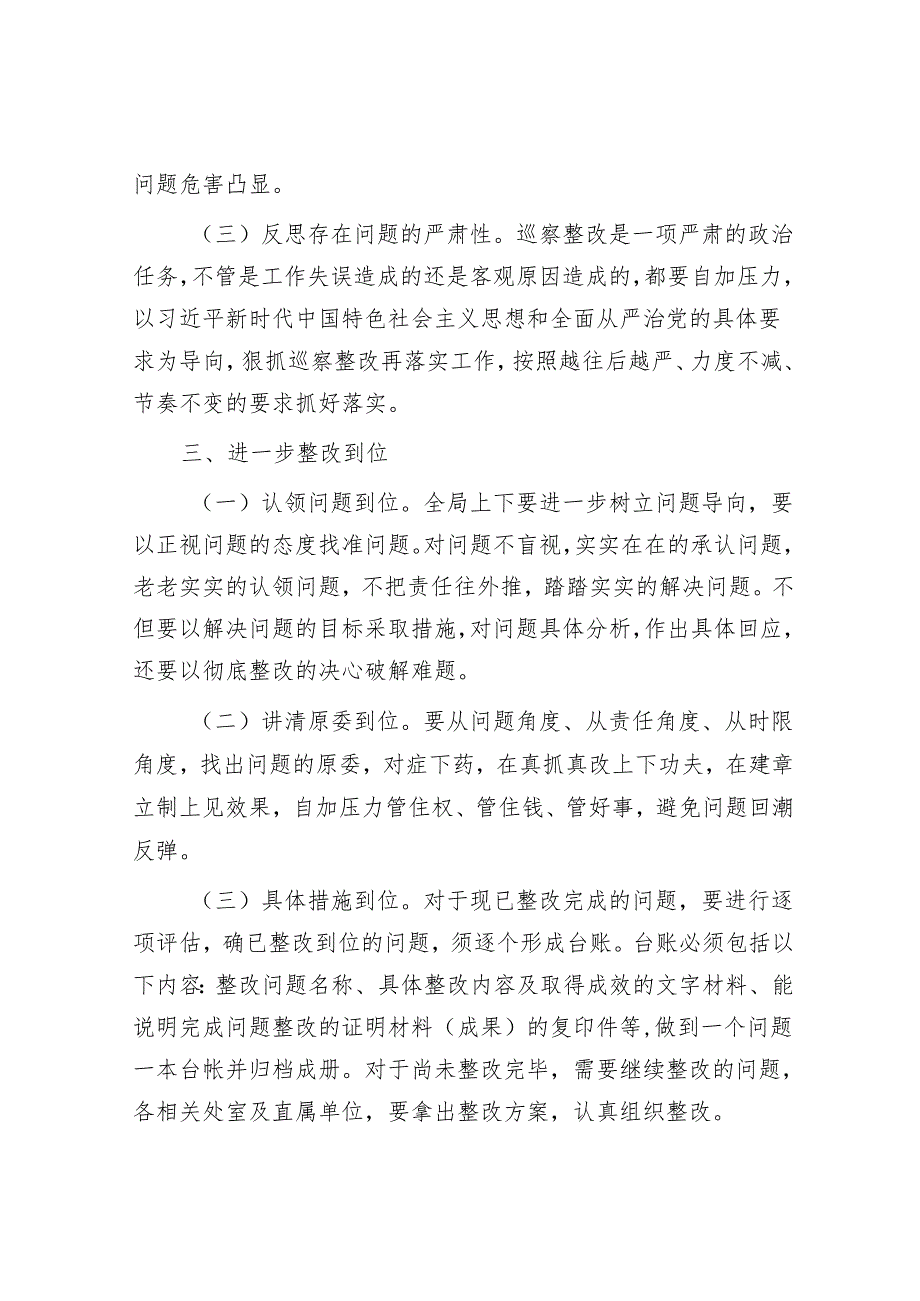 问题危害凸显。

（三）反思存在问题的严肃性。巡察整改是一项严肃的政治任务，不管是工作失误造成的还是客观原因造成的，都要自加压力，以习近平新时代中国特色社会主义思想和全面从严治党的具体要求为导向，狠抓巡察整改再落实工作，按照越往后越严、力度不减、节奏不变的要求抓好落实。

三、进一步整改到位

（一）认领问题到位。全局上下要进一步树立问题导向，要以正视问题的态度找准问题。对问题不盲视，实实在在的承认问题，老老实实的认领问题，不把责任往外推，踏踏实实的解决问题。不但要以解决问题的目标采取措施，对问题具体分析，作出具体回应，还要以彻底整改的决心破解难题。

（二）讲清原委到位。要从问题角度、从责任角度、从时限角度，找出问题的原委，对症下药，在真抓真改上下功夫，在建章立制上见效果，自加压力管住权、管住钱、管好事，避免问题回潮反弹。

（三）具体措施到位。对于现已整改完成的问题，要进行逐项评估，确已整改到位的问题，须逐个形成台账。台账必须包括以下内容：整改问题名称、具体整改内容及取得成效的文字材料、能说明完成问题整改的证明材料（成果）的复印件等，做到一个问题一本台帐并归档成册。对于尚未整改完毕，需要继续整改的问题，各相关处室及直属单位，要拿出整改方案，认真组织整改。